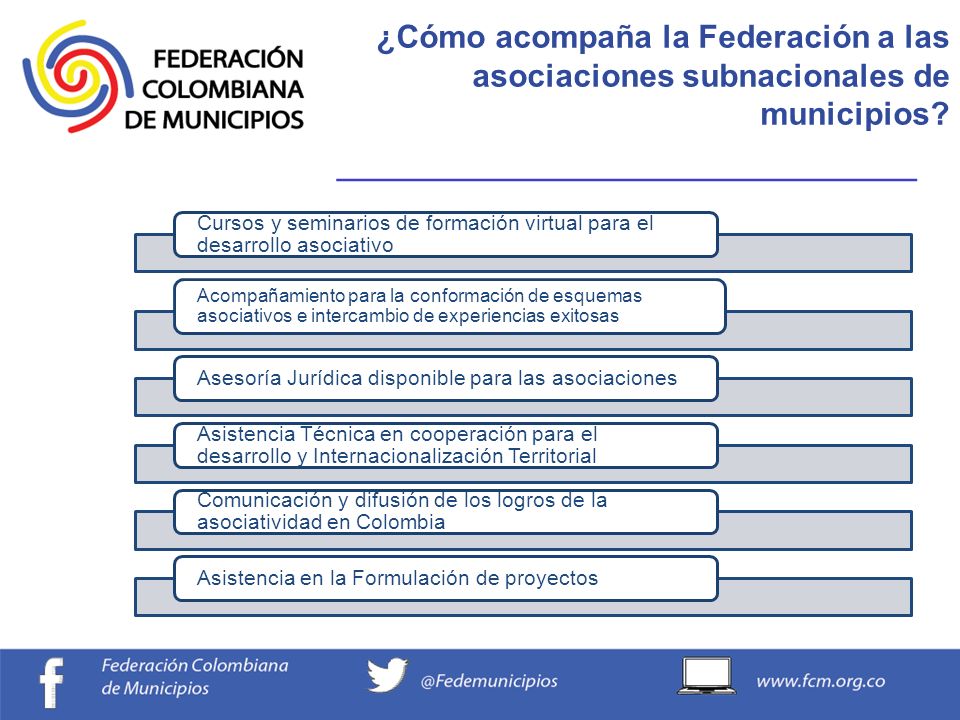 FEDERACIÓN COLOMBIANA DE MUNICIPIOS

¿Cómo acompaña la Federación a las asociaciones subnacionales de municipios?

Cursos y seminarios de formación virtual para el desarrollo asociativo

Acompañamiento para la conformación de esquemas asociativos e intercambio de experiencias exitosas

Asesoría Jurídica disponible para las asociaciones

Asistencia Técnica en cooperación para el desarrollo y Internacionalización Territorial

Comunicación y difusión de los logros de la asociatividad en Colombia

Asistencia en la Formulación de proyectos

Federación Colombiana de Municipios

@Fedemunicipios

www.fcm.org.co